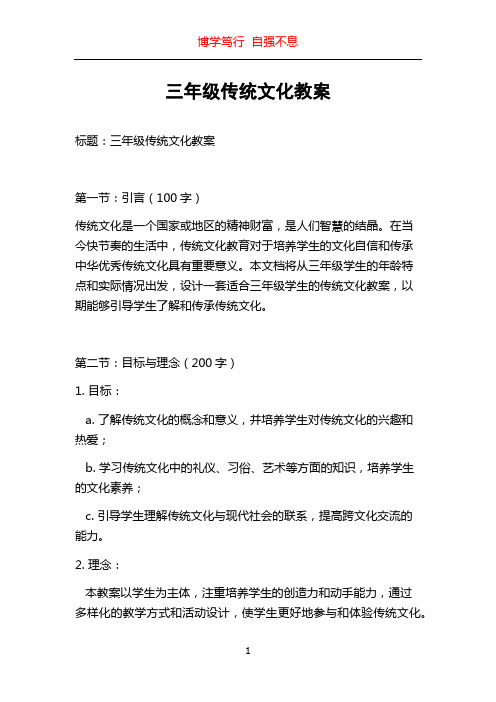 博学笃行 自强不息

三年级传统文化教案

标题：三年级传统文化教案

第一节：引言（100 字）

传统文化是一个国家或地区的精神财富，是人们智慧的结晶。在当今快节奏的生活中，传统文化教育对于培养学生的文化自信和传承中华优秀传统文化具有重要意义。本文档将从三年级学生的年龄特点和实际情况出发，设计一套适合三年级学生的传统文化教案，以期能够引导学生了解和传承传统文化。

第二节：目标与理念（200 字）

1. 目标：

a. 了解传统文化的概念和意义，并培养学生对传统文化的兴趣和热爱；

b. 学习传统文化中的礼仪、习俗、艺术等方面的知识，培养学生的文化素养；

c. 引导学生理解传统文化与现代社会的联系，提高跨文化交流的能力。

2. 理念：

本教案以学生为主体，注重培养学生的创造力和动手能力，通过多样化的教学方式和活动设计，使学生更好地参与和体验传统文化。

1